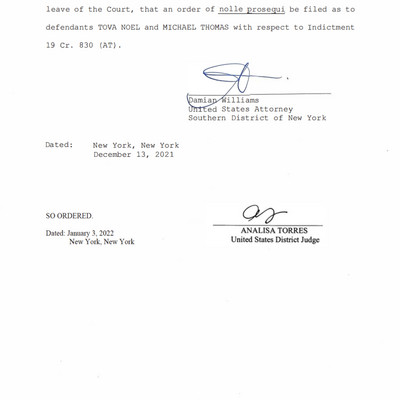 leave of the Court, that an order of nolle prosequi be filed as to defendants TOVA NOEL and MICHAEL THOMAS with respect to Indictment 19 Cr. 830 (AT).

Damian Williams
United States Attorney
Southern District of New York

Dated: New York, New York
December 13, 2021

SO ORDERED.

Dated: January 3, 2022
New York, New York

ANALISA TORRES
United States District Judge